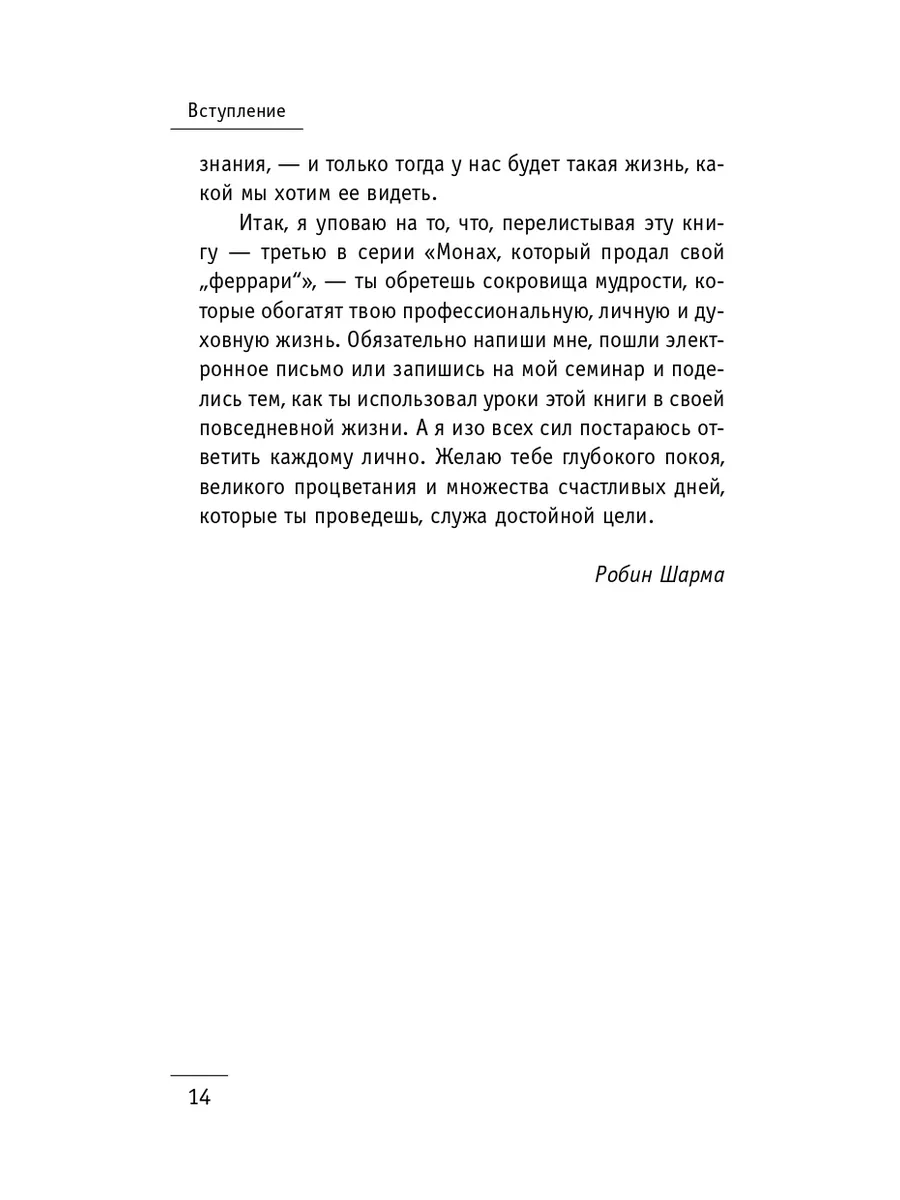 Вступление

знания, — и только тогда у нас будет такая жизнь, какой мы хотим ее видеть.

Итак, я уповаю на то, что, перелистывая эту книгу — третью в серии «Монах, который продал свой „феррари“», — ты обретешь сокровища мудрости, которые обогатят твою профессиональную, личную и духовную жизнь. Обязательно напиши мне, пошли электронное письмо или запишись на мой семинар и поделись тем, как ты использовал уроки этой книги в своей повседневной жизни. А я изо всех сил постараюсь ответить каждому лично. Желаю тебе глубокого покоя, великого процветания и множества счастливых дней, которые ты проведешь, служа достойной цели.

Робин Шарма

14